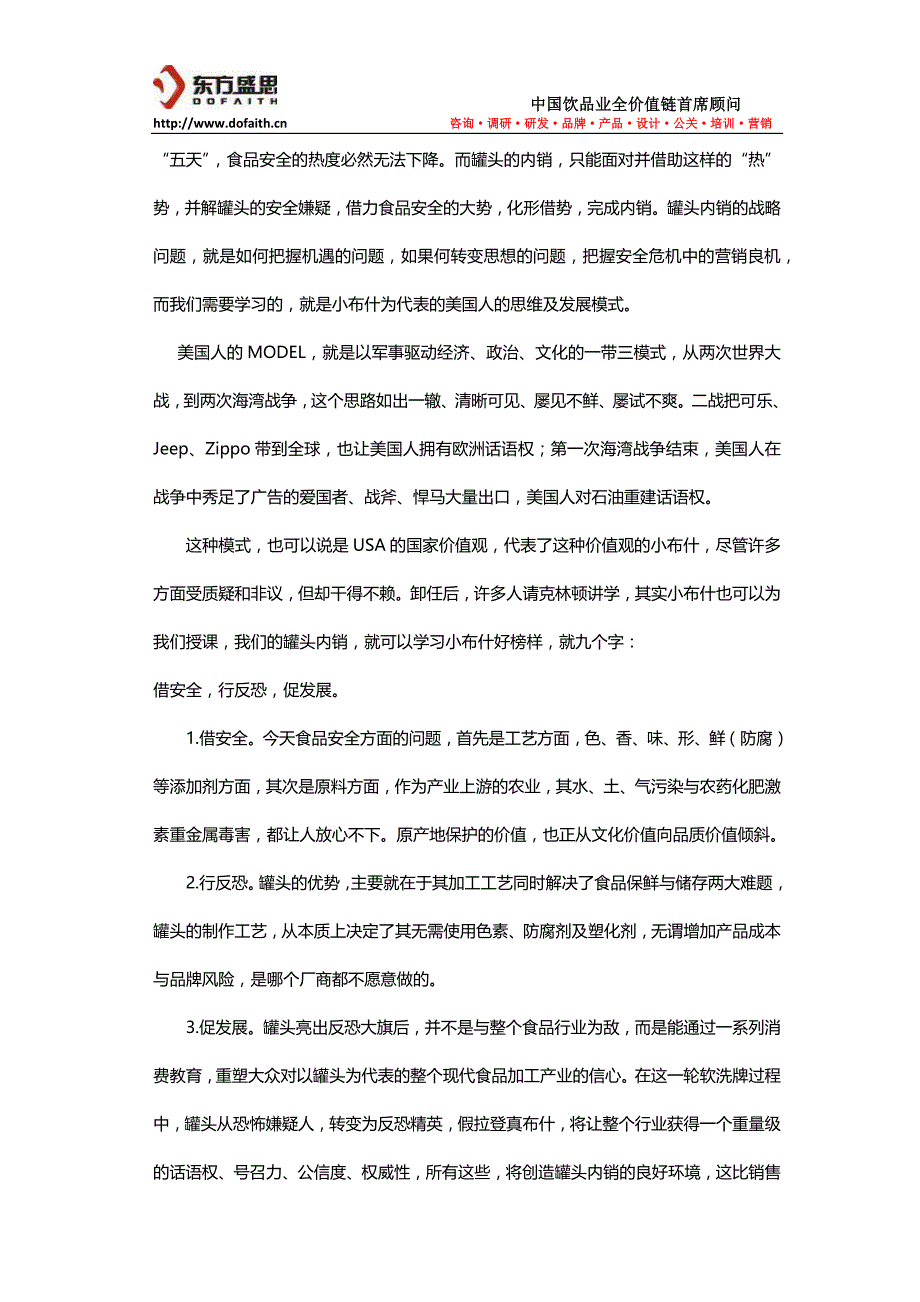 东方盛思
DOFAITH
http://www.dofaith.cn

中国饮品业全价值链首席顾问
咨询・调研・研发・品牌・产品・设计・公关・培训・营销

“五天”，食品安全的热度必然无法下降。而罐头的内销，只能面对并借助这样的“热”势，并解罐头的安全嫌疑，借力食品安全的大势，化形借势，完成内销。罐头内销的战略问题，就是如何把握机遇的问题，如果何转变思想的问题，把握安全危机中的营销良机，而我们需要学习的，就是小布什为代表的美国人的思维及发展模式。

美国人的 MODEL，就是以军事驱动经济、政治、文化的一带三模式，从两次世界大战，到两次海湾战争，这个思路如出一辙、清晰可见、屡见不鲜、屡试不爽。二战把可乐、Jeep、Zippo 带到全球，也让美国人拥有欧洲话语权；第一次海湾战争结束，美国人在战争中秀足了广告的爱国者、战斧、悍马大量出口，美国人对石油重建话语权。

这种模式，也可以说是 USA 的国家价值观，代表了这种价值观的小布什，尽管许多方面受质疑和非议，但却干得不赖。卸任后，许多人请克林顿讲学，其实小布什也可以为我们授课，我们的罐头内销，就可以学习小布什好榜样，就九个字：
借安全，行反恐，促发展。

1.借安全。今天食品安全方面的问题，首先是工艺方面，色、香、味、形、鲜（防腐）等添加剂方面，其次是原料方面，作为产业上游的农业，其水、土、气污染与农药化肥激素重金属毒害，都让人放心不下。原产地保护的价值，也正从文化价值向品质价值倾斜。

2.行反恐。罐头的优势，主要就在于其加工工艺同时解决了食品保鲜与储存两大难题，罐头的制作工艺，从本质上决定了其无需使用色素、防腐剂及塑化剂，无谓增加产品成本与品牌风险，是哪个厂商都不愿意做的。

3.促发展。罐头亮出反恐大旗后，并不是与整个食品行业为敌，而是能通过一系列消费教育，重塑大众对以罐头为代表的整个现代食品加工产业的信心。在这一轮软洗牌过程中，罐头从恐怖嫌疑人，转变为反恐精英，假拉登真布什，将让整个行业获得一个重量级的话语权、号召力、公信度、权威性，所有这些，将创造罐头内销的良好环境，这比销售